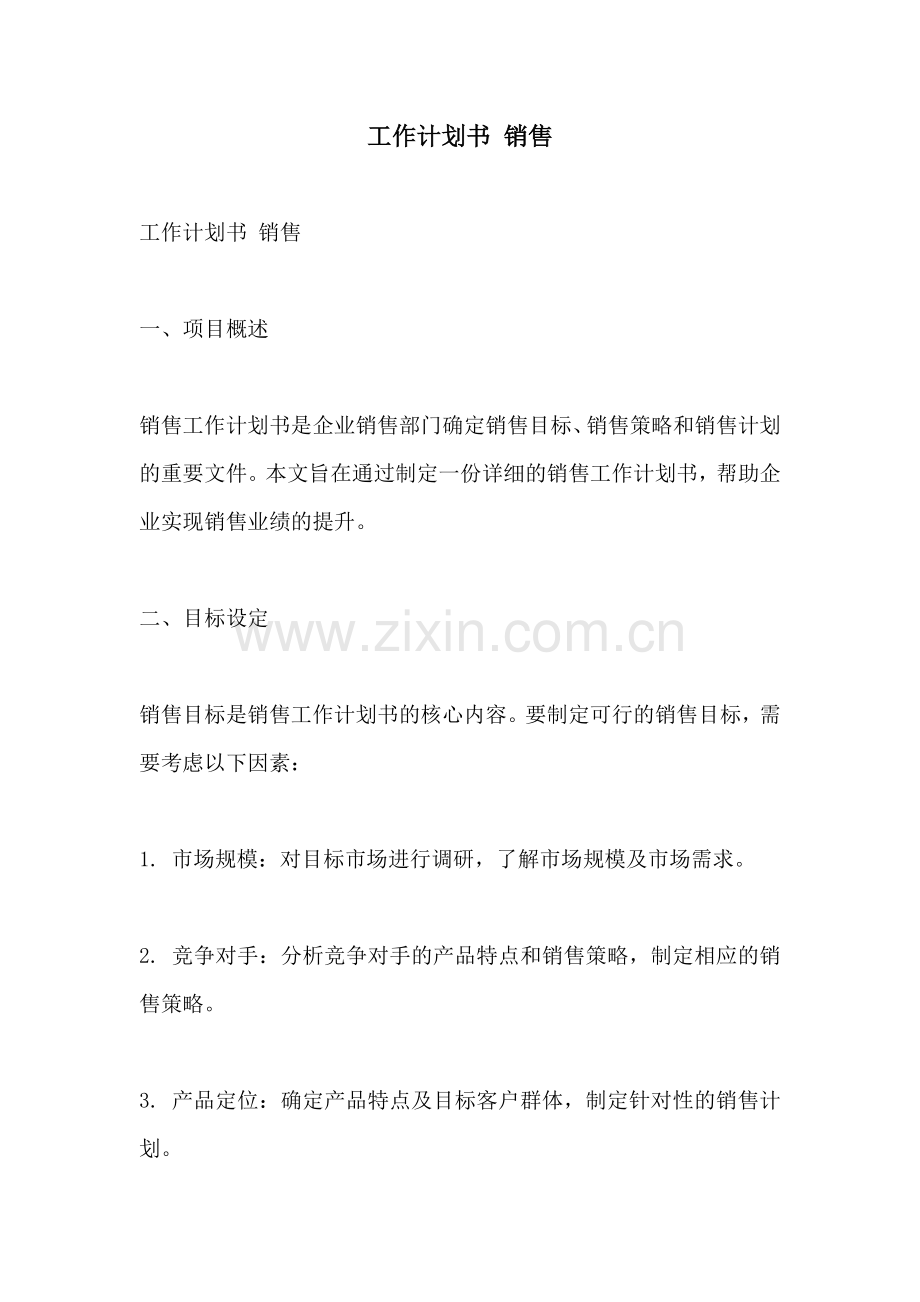 工作计划书 销售

工作计划书 销售

一、项目概述

销售工作计划书是企业销售部门确定销售目标、销售策略和销售计划的重要文件。本文旨在通过制定一份详细的销售工作计划书，帮助企业实现销售业绩的提升。

二、目标设定

销售目标是销售工作计划书的核心内容。要制定可行的销售目标，需要考虑以下因素：

1.市场规模：对目标市场进行调研，了解市场规模及市场需求。

2.竞争对手：分析竞争对手的产品特点和销售策略，制定相应的销售策略。

3.产品定位：确定产品特点及目标客户群体，制定针对性的销售计划。

www.zixin.com.cn